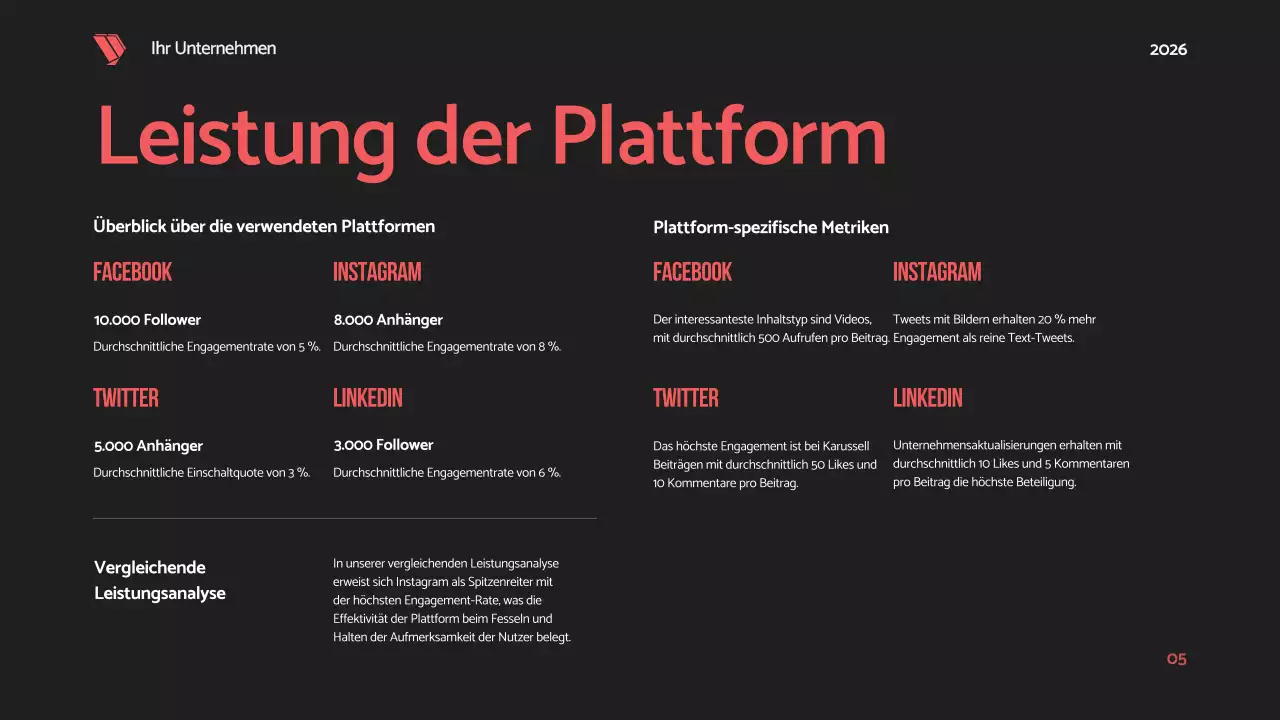 Ihr Unternehmen

2026

Leistung der Plattform

Überblick über die verwendeten Plattformen

FACEBOOK

10.000 Follower

Durchschnittliche Engagementrate von 5 %.

INSTAGRAM

8.000 Anhänger

Durchschnittliche Engagementrate von 8 %.

TWITTER

5.000 Anhänger

Durchschnittliche Einschaltquote von 3 %.

LINKEDIN

3.000 Follower

Durchschnittliche Engagementrate von 6 %.

Vergleichende Leistungsanalyse

In unserer vergleichenden Leistungsanalyse erweist sich Instagram als Spitzenreiter mit der höchsten Engagement-Rate, was die Effektivität der Plattform beim Fesseln und Halten der Aufmerksamkeit der Nutzer belegt.

Plattform-spezifische Metriken

FACEBOOK

Der interessanteste Inhaltstyp sind Videos, mit durchschnittlich 500 Aufrufen pro Beitrag.

INSTAGRAM

Tweets mit Bildern erhalten 20 % mehr Engagement als reine Text-Tweets.

TWITTER

Das höchste Engagement ist bei Karussell Beiträgen mit durchschnittlich 50 Likes und 10 Kommentare pro Beitrag.

LINKEDIN

Unternehmensaktualisierungen erhalten mit durchschnittlich 10 Likes und 5 Kommentaren pro Beitrag die höchste Beteiligung.

05